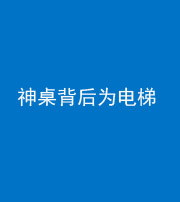 神桌背后为电梯